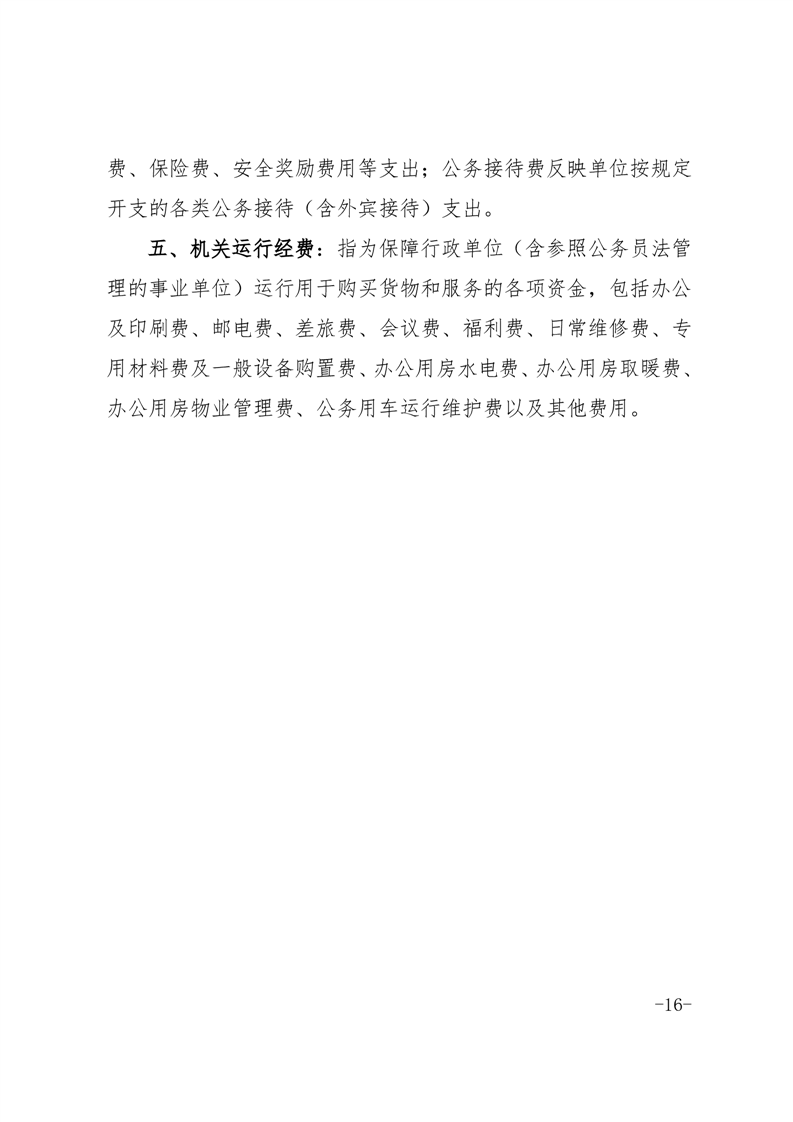 费、保险费、安全奖励费用等支出；公务接待费反映单位按规定开支的各类公务接待（含外宾接待）支出。

五、机关运行经费：指为保障行政单位（含参照公务员法管理的事业单位）运行用于购买货物和服务的各项资金，包括办公及印刷费、邮电费、差旅费、会议费、福利费、日常维修费、专用材料费及一般设备购置费、办公用房水电费、办公用房取暖费、办公用房物业管理费、公务用车运行维护费以及其他费用。

-16-